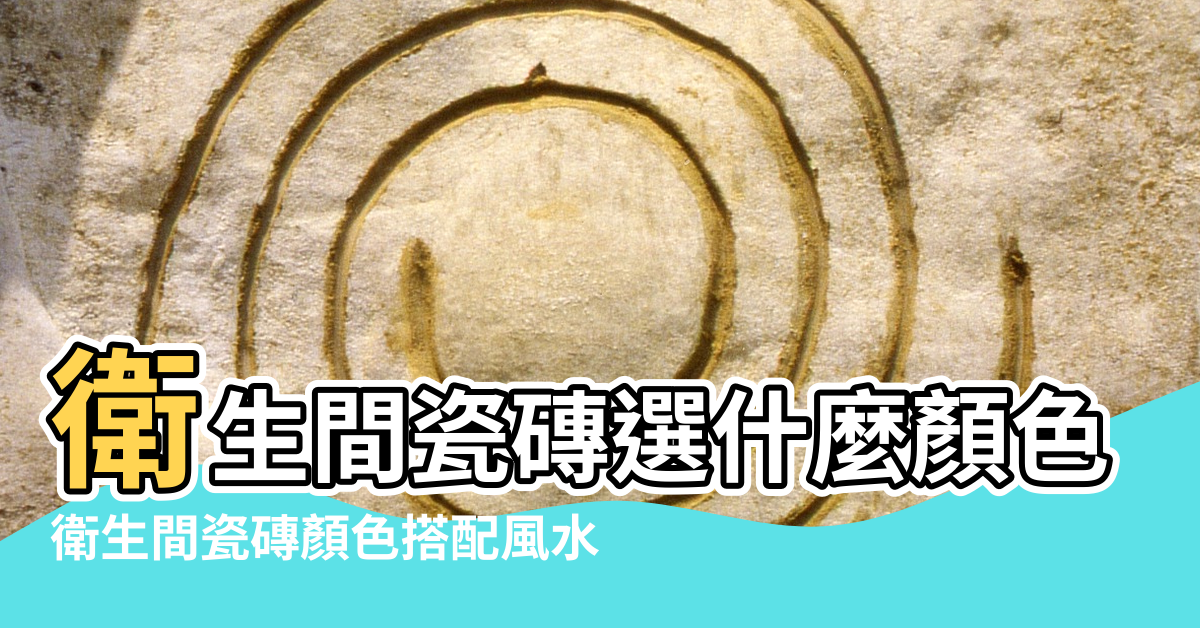 衛生間瓷磚選什麼顏色
衛生間瓷磚顏色搭配風水